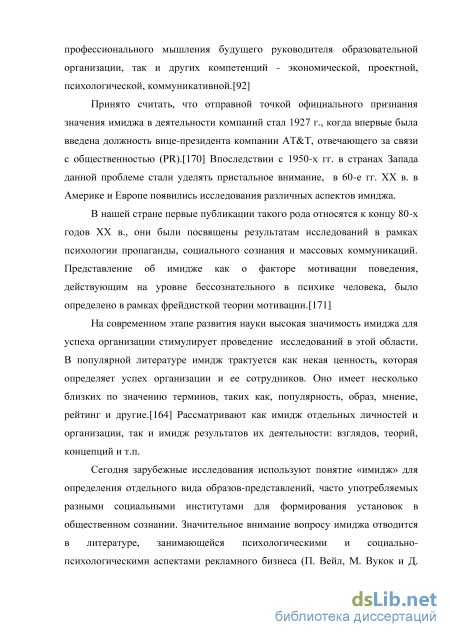 профессионального мышления будущего руководителя образовательной организации, так и других компетенций - экономической, проектной, психологической, коммуникативной.[92]

Принято считать, что отправной точкой официального признания значения имиджа в деятельности компаний стал 1927 г., когда впервые была введена должность вице-президента компании AT&T, отвечающего за связи с общественностью (PR).[170] Впоследствии с 1950-х гг. в странах Запада данной проблеме стали уделять пристальное внимание, в 60-е гг. XX в. в Америке и Европе появились исследования различных аспектов имиджа.

В нашей стране первые публикации такого рода относятся к концу 80-х годов XX в., они были посвящены результатам исследований в рамках психологии пропаганды, социального сознания и массовых коммуникаций. Представление об имидже как о факторе мотивации поведения, действующим на уровне бессознательного в психике человека, было определено в рамках фрейдисткой теории мотивации.[171]

На современном этапе развития науки высокая значимость имиджа для успеха организации стимулирует проведение исследований в этой области. В популярной литературе имидж трактуется как некая ценность, которая определяет успех организации и ее сотрудников. Оно имеет несколько близких по значению терминов, таких как, популярность, образ, мнение, рейтинг и другие.[164] Рассматривают как имидж отдельных личностей и организации, так и имидж результатов их деятельности: взглядов, теорий, концепций и т.п.

Сегодня зарубежные исследования используют понятие «имидж» для определения отдельного вида образов-представлений, часто употребляемых разными социальными институтами для формирования установок в общественном сознании. Значительное внимание вопросу имиджа отводится в литературе, занимающейся психологическими и социально-психологическими аспектами рекламного бизнеса (П. Вейл, М. Вукок и Д.

dsLib.net
библиотека диссертаций